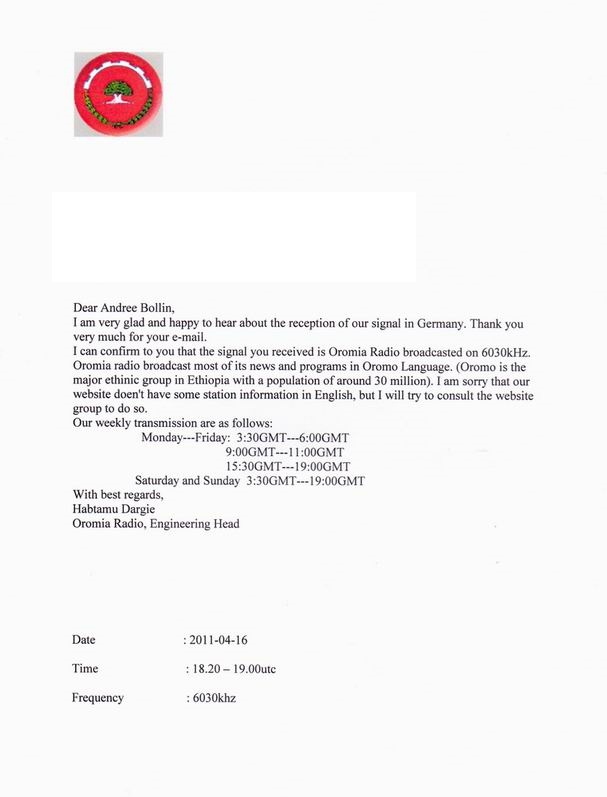 Dear Andree Bollin,
I am very glad and happy to hear about the reception of our signal in Germany. Thank you very much for your e-mail.
I can confirm to you that the signal you received is Oromia Radio broadcasted on 6030kHz. Oromia radio broadcast most of its news and programs in Oromo Language. (Oromo is the major ethinic group in Ethiopia with a population of around 30 million). I am sorry that our website doen't have some station information in English, but I will try to consult the website group to do so.
Our weekly transmission are as follows:
Monday---Friday: 3:30GMT---6:00GMT
9:00GMT---11:00GMT
15:30GMT---19:00GMT
Saturday and Sunday 3:30GMT---19:00GMT
With best regards,
Habtamu Dargie
Oromia Radio, Engineering Head

Date : 2011-04-16

Time : 18.20 – 19.00utc

Frequency : 6030khz